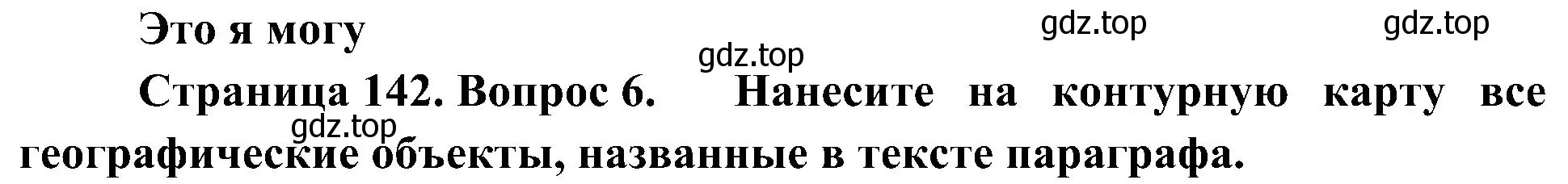 Это я могу

gdz.top gdz.top gdz.top

Страница 142. Вопрос 6. Нанесите на контурную карту все географические объекты, названные в тексте параграфа.

gdz.top